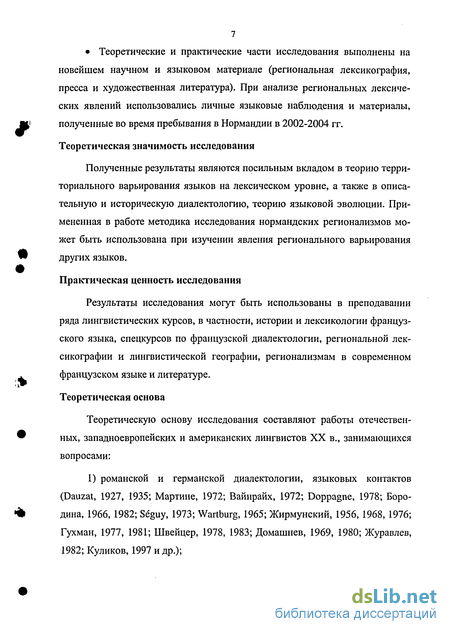 7

• Теоретические и практические части исследования выполнены на новейшем научном и языковом материале (региональная лексикография, пресса и художественная литература). При анализе региональных лексических явлений использовались личные языковые наблюдения и материалы, полученные во время пребывания в Нормандии в 2002-2004 гг.

Теоретическая значимость исследования

Полученные результаты являются посильным вкладом в теорию территориального варьирования языков на лексическом уровне, а также в описательную и историческую диалектологию, теорию языковой эволюции. Примененная в работе методика исследования нормандских регионализмов может быть использована при изучении явления регионального варьирования других языков.

Практическая ценность исследования

Результаты исследования могут быть использованы в преподавании ряда лингвистических курсов, в частности, истории и лексикологии французского языка, спецкурсов по французской диалектологии, региональной лексикографии и лингвистической географии, регионализмам в современном французском языке и литературе.

Теоретическая основа

Теоретическую основу исследования составляют работы отечественных, западноевропейских и американских лингвистов XX в., занимающихся вопросами:

1) романской и германской диалектологии, языковых контактов (Dauzat, 1927, 1935; Мартине, 1972; Вайнрайх, 1972; Doppagne, 1978; Бородина, 1966, 1982; Séguy, 1973; Wartburg, 1965; Жирмунский, 1956, 1968, 1976; Гухман, 1977, 1981; Швейцер, 1978, 1983; Домашнев, 1969, 1980; Журавлев, 1982; Куликов, 1997 и др.);

dsLib.net
библиотека диссертаций